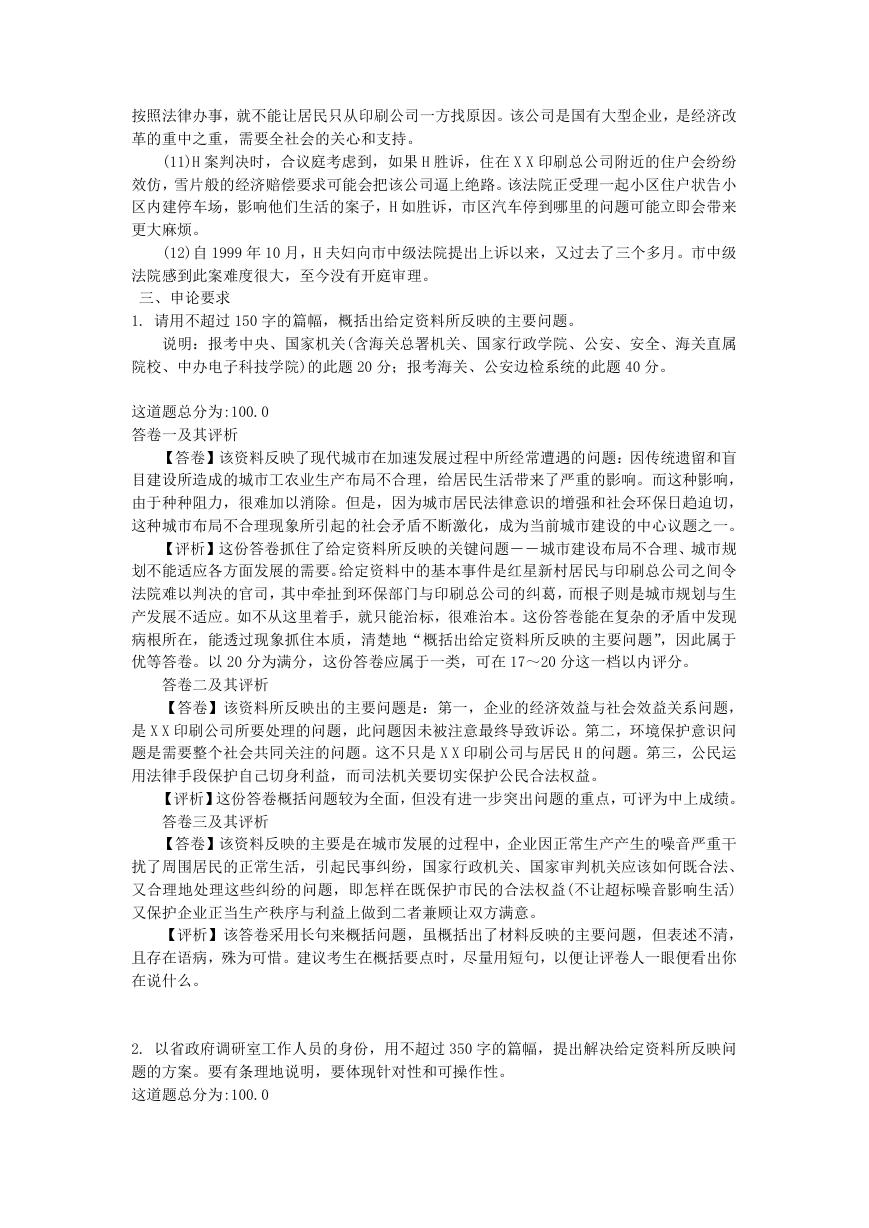 按照法律办事，就不能让居民只从印刷公司一方找原因。该公司是国有大型企业，是经济改革的重中之重，需要全社会的关心和支持。

(11)H案判决时，合议庭考虑到，如果H胜诉，住在XX印刷总公司附近的住户会纷纷效仿，雪片般的经济赔偿要求可能会把该公司逼上绝路。该法院正受理一起小区住户状告小区内建停车场，影响他们生活的案子，H如胜诉，市区汽车停到哪里的问题可能立即会带来更大麻烦。

(12)自1999年10月，H夫妇向市中级法院提出上诉以来，又过去了三个多月。市中级法院感到此案难度很大，至今没有开庭审理。

三、申论要求

1. 请用不超过150字的篇幅，概括出给定资料所反映的主要问题。

说明：报考中央、国家机关(含海关总署机关、国家行政学院、公安、安全、海关直属院校、中办电子科技学院)的此题20分；报考海关、公安边检系统的此题40分。

这道题总分为:100.0

答卷一及其评析

【答卷】该资料反映了现代城市在加速发展过程中所经常遭遇的问题：因传统遗留和盲目建设所造成的城市工农业生产布局不合理，给居民生活带来了严重的影响。而这种影响，由于种种阻力，很难加以消除。但是，因为城市居民法律意识的增强和社会环保日趋迫切，这种城市布局不合理现象所引起的社会矛盾不断激化，成为当前城市建设的中心议题之一。

【评析】这份答卷抓住了给定资料所反映的关键问题——城市建设布局不合理、城市规划不能适应各方面发展的需要。给定资料中的基本事件是红星新村居民与印刷总公司之间令法院难以判决的官司，其中牵扯到环保部门与印刷总公司的纠葛，而根子则是城市规划与生产发展不适应。如不从这里着手，就只能治标，很难治本。这份答卷能在复杂的矛盾中发现病根所在，能透过现象抓住本质，清楚地“概括出给定资料所反映的主要问题”，因此属于优等答卷。以20分为满分，这份答卷应属于一类，可在17～20分这一档以内评分。

答卷二及其评析

【答卷】该资料所反映出的主要问题是：第一，企业的经济效益与社会效益关系问题，是XX印刷公司所要处理的问题，此问题因未被注意最终导致诉讼。第二，环境保护意识问题是需要整个社会共同关注的问题。这不只是XX印刷公司与居民H的问题。第三，公民运用法律手段保护自己切身利益，而司法机关要切实保护公民合法权益。

【评析】这份答卷概括问题较为全面，但没有进一步突出问题的重点，可评为中上成绩。

答卷三及其评析

【答卷】该资料反映的主要是在城市发展的过程中，企业因正常生产产生的噪音严重干扰了周围居民的正常生活，引起民事纠纷，国家行政机关、国家审判机关应该如何既合法、又合理地处理这些纠纷的问题，即怎样在既保护市民的合法权益(不让超标噪音影响生活)又保护企业正当生产秩序与利益上做到二者兼顾让双方满意。

【评析】该答卷采用长句来概括问题，虽概括出了材料反映的主要问题，但表述不清，且存在语病，殊为可惜。建议考生在概括要点时，尽量用短句，以便让评卷人一眼便看出你在说什么。

2. 以省政府调研室工作人员的身份，用不超过350字的篇幅，提出解决给定资料所反映问题的方案。要有条理地说明，要体现针对性和可操作性。

这道题总分为:100.0